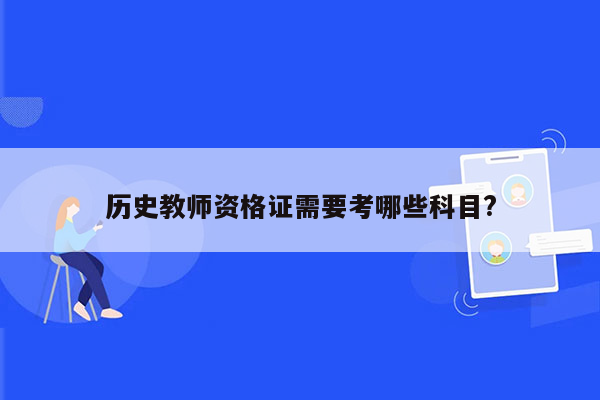 历史教师资格证需要考哪些科目?